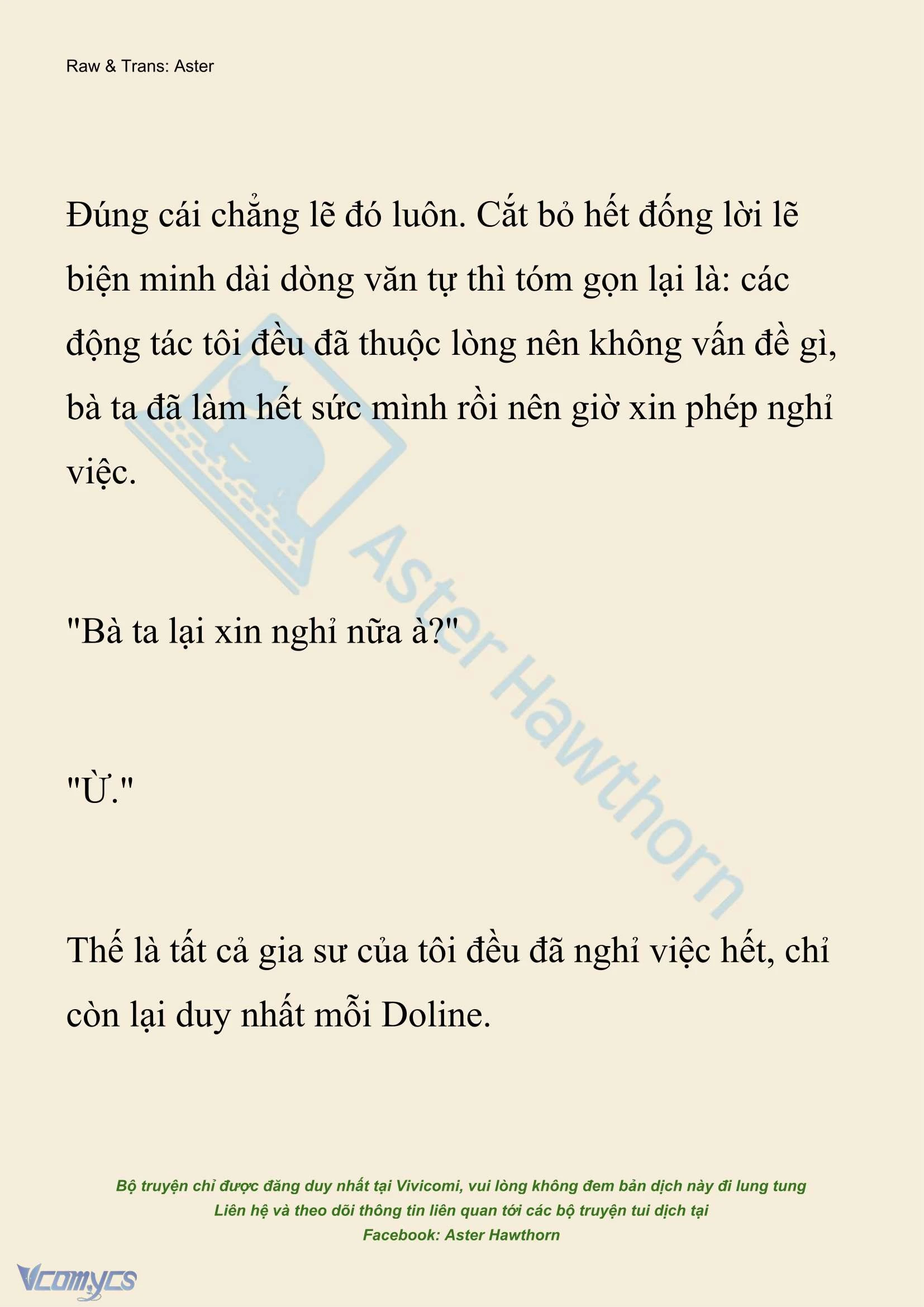 Raw & Trans: Aster

Đúng cái chẳng lẽ đó luôn. Cắt bỏ hết đống lời lẽ biện minh dài dòng văn tự thì tóm gọn lại là: các động tác tôi đều đã thuộc lòng nên không vấn đề gì, bà ta đã làm hết sức mình rồi nên giờ xin phép nghỉ việc.

"Bà ta lại xin nghỉ nữa à?"

"Ừ."

Thế là tất cả gia sư của tôi đều đã nghỉ việc hết, chỉ còn lại duy nhất mỗi Doline.

Aster Hawthorn

Bộ truyện chỉ được đăng duy nhất tại Vivicomi, vui lòng không đem bản dịch này đi lung tung
Liên hệ và theo dõi thông tin liên quan tới các bộ truyện tui dịch tại
Facebook: Aster Hawthorn

Vcomycs